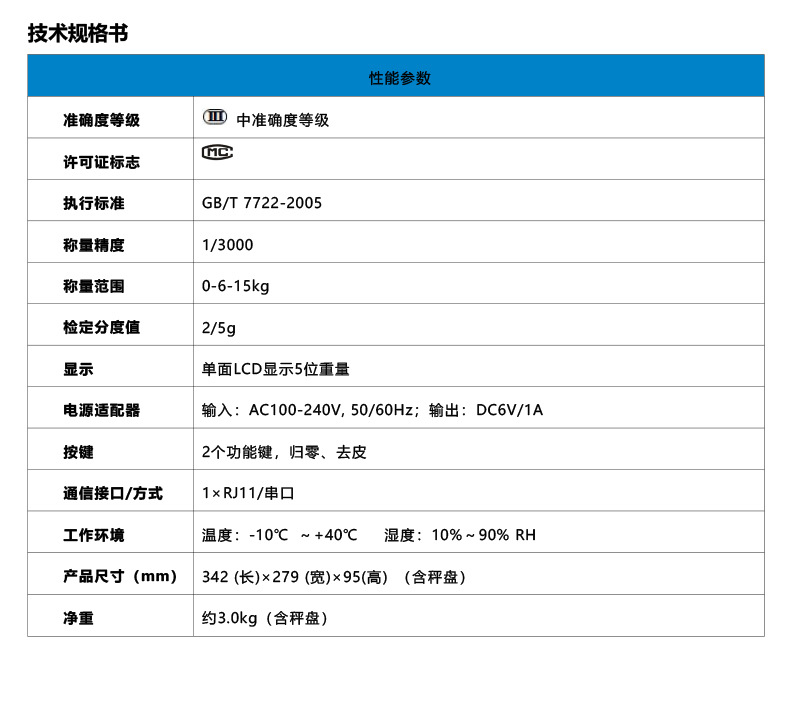 技术规格书

| 性能参数 | |
|---|---|
| 准确度等级 | III 中准确度等级 |
| 许可证标志 | MC |
| 执行标准 | GB/T 7722-2005 |
| 称量精度 | 1/3000 |
| 称量范围 | 0-6-15kg |
| 检定分度值 | 2/5g |
| 显示 | 单面LCD显示5位重量 |
| 电源适配器 | 输入：AC100-240V, 50/60Hz；输出：DC6V/1A |
| 按键 | 2个功能键，归零、去皮 |
| 通信接口/方式 | 1×RJ11/串口 |
| 工作环境 | 温度：-10℃ ~ +40℃ 湿度：10% ~ 90% RH |
| 产品尺寸（mm） | 342 (长)×279 (宽)×95(高) （含秤盘） |
| 净重 | 约3.0kg（含秤盘） |